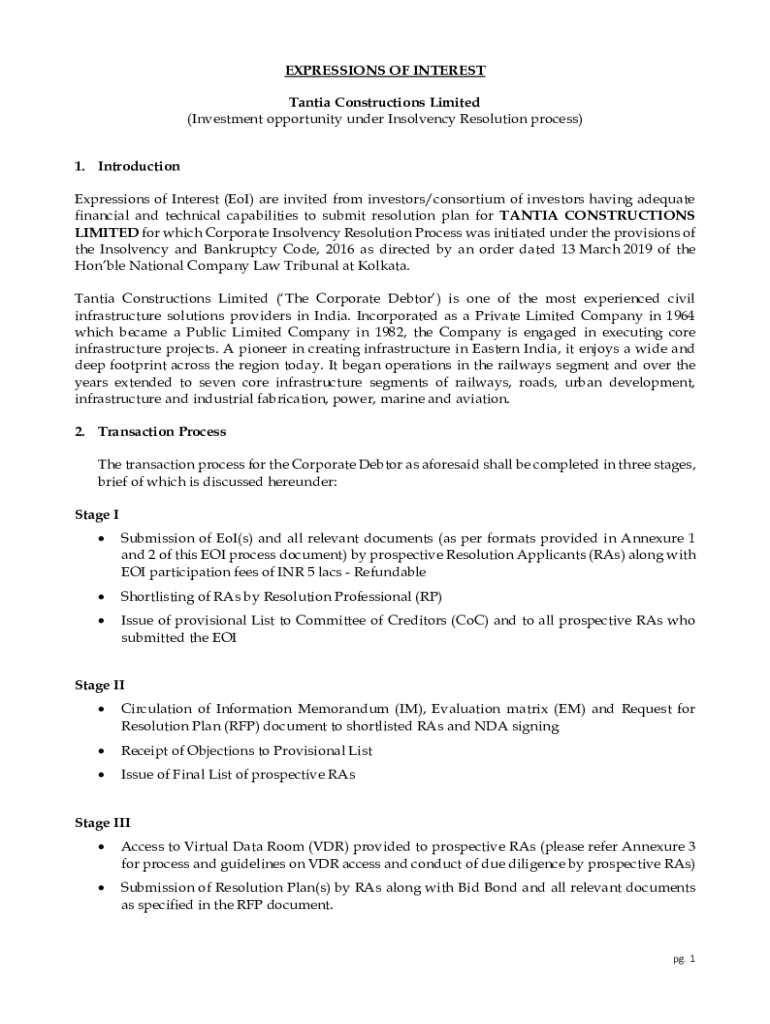 EXPRESSIONS OF INTEREST

Tantia Constructions Limited
(Investment opportunity under Insolvency Resolution process)

1. Introduction

Expressions of Interest (EoI) are invited from investors/consortium of investors having adequate financial and technical capabilities to submit resolution plan for TANTIA CONSTRUCTIONS LIMITED for which Corporate Insolvency Resolution Process was initiated under the provisions of the Insolvency and Bankruptcy Code, 2016 as directed by an order dated 13 March 2019 of the Hon'ble National Company Law Tribunal at Kolkata.

Tantia Constructions Limited ('The Corporate Debtor') is one of the most experienced civil infrastructure solutions providers in India. Incorporated as a Private Limited Company in 1964 which became a Public Limited Company in 1982, the Company is engaged in executing core infrastructure projects. A pioneer in creating infrastructure in Eastern India, it enjoys a wide and deep footprint across the region today. It began operations in the railways segment and over the years extended to seven core infrastructure segments of railways, roads, urban development, infrastructure and industrial fabrication, power, marine and aviation.

2. Transaction Process

The transaction process for the Corporate Debtor as aforesaid shall be completed in three stages, brief of which is discussed hereunder:

Stage I

• Submission of EoI(s) and all relevant documents (as per formats provided in Annexure 1 and 2 of this EOI process document) by prospective Resolution Applicants (RAs) along with EOI participation fees of INR 5 lacs - Refundable

• Shortlisting of RAs by Resolution Professional (RP)

• Issue of provisional List to Committee of Creditors (CoC) and to all prospective RAs who submitted the EOI

Stage II

• Circulation of Information Memorandum (IM), Evaluation matrix (EM) and Request for Resolution Plan (RFP) document to shortlisted RAs and NDA signing

• Receipt of Objections to Provisional List

• Issue of Final List of prospective RAs

Stage III

• Access to Virtual Data Room (VDR) provided to prospective RAs (please refer Annexure 3 for process and guidelines on VDR access and conduct of due diligence by prospective RAs)

• Submission of Resolution Plan(s) by RAs along with Bid Bond and all relevant documents as specified in the RFP document.

pg. 1